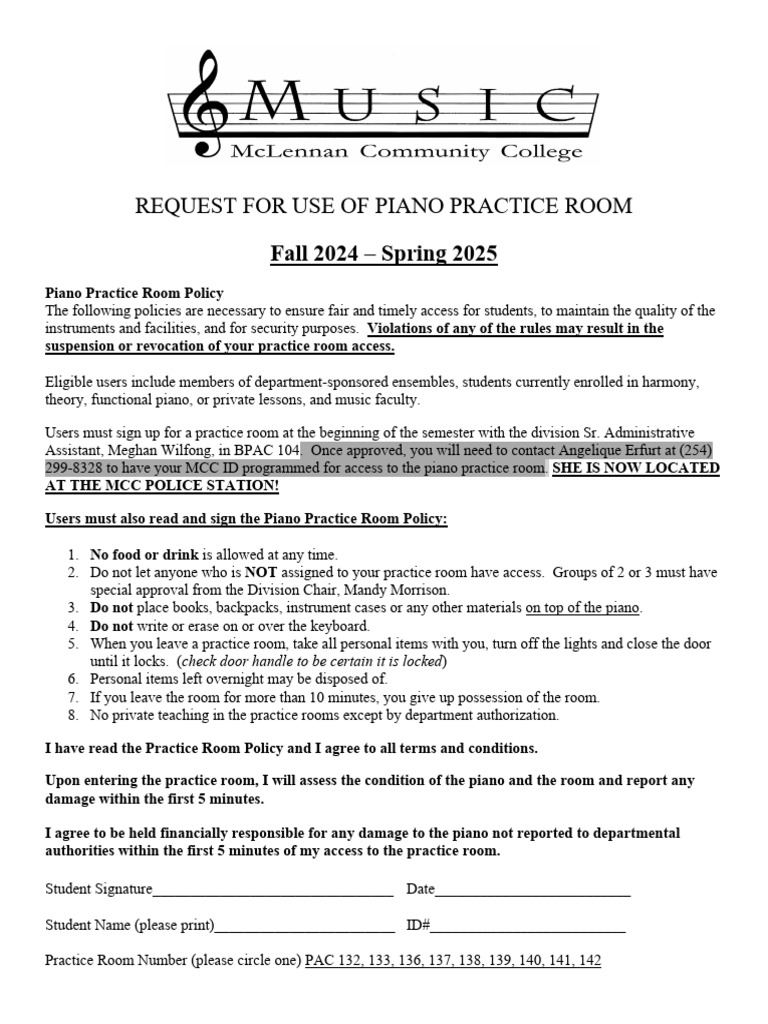 MUSIC
McLennan Community College

REQUEST FOR USE OF PIANO PRACTICE ROOM

Fall 2024 – Spring 2025

Piano Practice Room Policy
The following policies are necessary to ensure fair and timely access for students, to maintain the quality of the instruments and facilities, and for security purposes. Violations of any of the rules may result in the suspension or revocation of your practice room access.

Eligible users include members of department-sponsored ensembles, students currently enrolled in harmony, theory, functional piano, or private lessons, and music faculty.

Users must sign up for a practice room at the beginning of the semester with the division Sr. Administrative Assistant, Meghan Wilfong, in BPAC 104. Once approved, you will need to contact Angelique Erfurt at (254) 299-8328 to have your MCC ID programmed for access to the piano practice room. SHE IS NOW LOCATED AT THE MCC POLICE STATION!

Users must also read and sign the Piano Practice Room Policy:

1. No food or drink is allowed at any time.
2. Do not let anyone who is NOT assigned to your practice room have access. Groups of 2 or 3 must have special approval from the Division Chair, Mandy Morrison.
3. Do not place books, backpacks, instrument cases or any other materials on top of the piano.
4. Do not write or erase on or over the keyboard.
5. When you leave a practice room, take all personal items with you, turn off the lights and close the door until it locks. (check door handle to be certain it is locked)
6. Personal items left overnight may be disposed of.
7. If you leave the room for more than 10 minutes, you give up possession of the room.
8. No private teaching in the practice rooms except by department authorization.

I have read the Practice Room Policy and I agree to all terms and conditions.

Upon entering the practice room, I will assess the condition of the piano and the room and report any damage within the first 5 minutes.

I agree to be held financially responsible for any damage to the piano not reported to departmental authorities within the first 5 minutes of my access to the practice room.

Student Signature________________________________ Date__________________________

Student Name (please print)________________________ ID#__________________________

Practice Room Number (please circle one) PAC 132, 133, 136, 137, 138, 139, 140, 141, 142